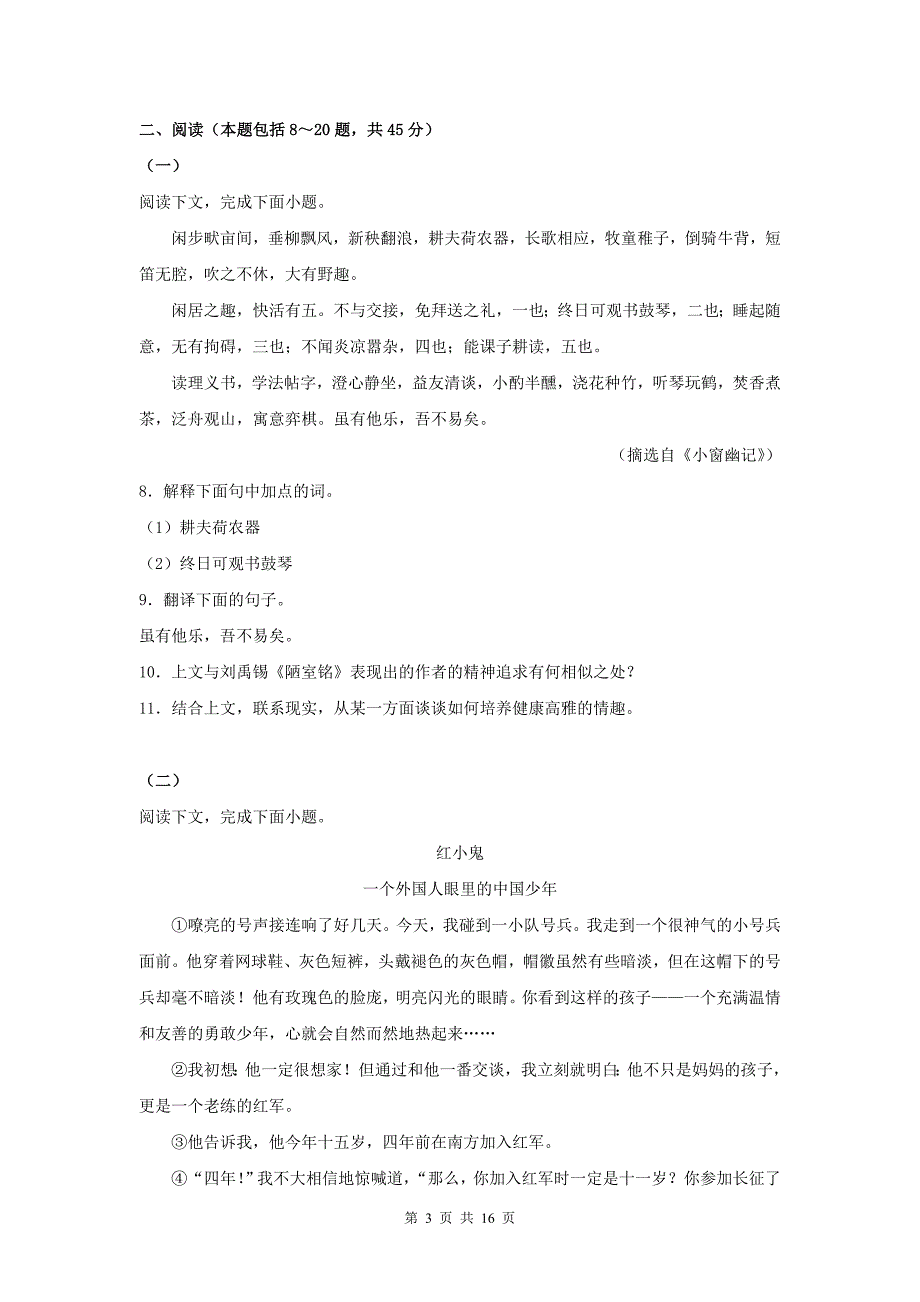 二、阅读（本题包括 8～20 题，共 45 分）

（一）

阅读下文，完成下面小题。

闲步畎亩间，垂柳飘风，新秧翻浪，耕夫荷农器，长歌相应，牧童稚子，倒骑牛背，短笛无腔，吹之不休，大有野趣。

闲居之趣，快活有五。不与交接，免拜送之礼，一也；终日可观书鼓琴，二也；睡起随意，无有拘碍，三也；不闻炎凉嚣杂，四也；能课子耕读，五也。

读理义书，学法帖字，澄心静坐，益友清谈，小酌半醺，浇花种竹，听琴玩鹤，焚香煮茶，泛舟观山，寓意弈棋。虽有他乐，吾不易矣。

（摘选自《小窗幽记》）

8．解释下面句中加点的词。

（1）耕夫荷农器

（2）终日可观书鼓琴

9．翻译下面的句子。

虽有他乐，吾不易矣。

10．上文与刘禹锡《陋室铭》表现出的作者的精神追求有何相似之处？

11．结合上文，联系现实，从某一方面谈谈如何培养健康高雅的情趣。

（二）

阅读下文，完成下面小题。

红小鬼

一个外国人眼里的中国少年

①嘹亮的号声接连响了好几天。今天，我碰到一小队号兵。我走到一个很神气的小号兵面前。他穿着网球鞋、灰色短裤，头戴褪色的灰色帽，帽徽虽然有些暗淡，但在这帽下的号兵却毫不暗淡！他有玫瑰色的脸庞，明亮闪光的眼睛。你看到这样的孩子——一个充满温情和友善的勇敢少年，心就会自然而然地热起来……

②我初想：他一定很想家！但通过和他一番交谈，我立刻就明白：他不只是妈妈的孩子，更是一个老练的红军。

③他告诉我，他今年十五岁，四年前在南方加入红军。

④“四年！”我不大相信地惊喊道，“那么，你加入红军时一定是十一岁？你参加长征了

第 3 页 共 16 页